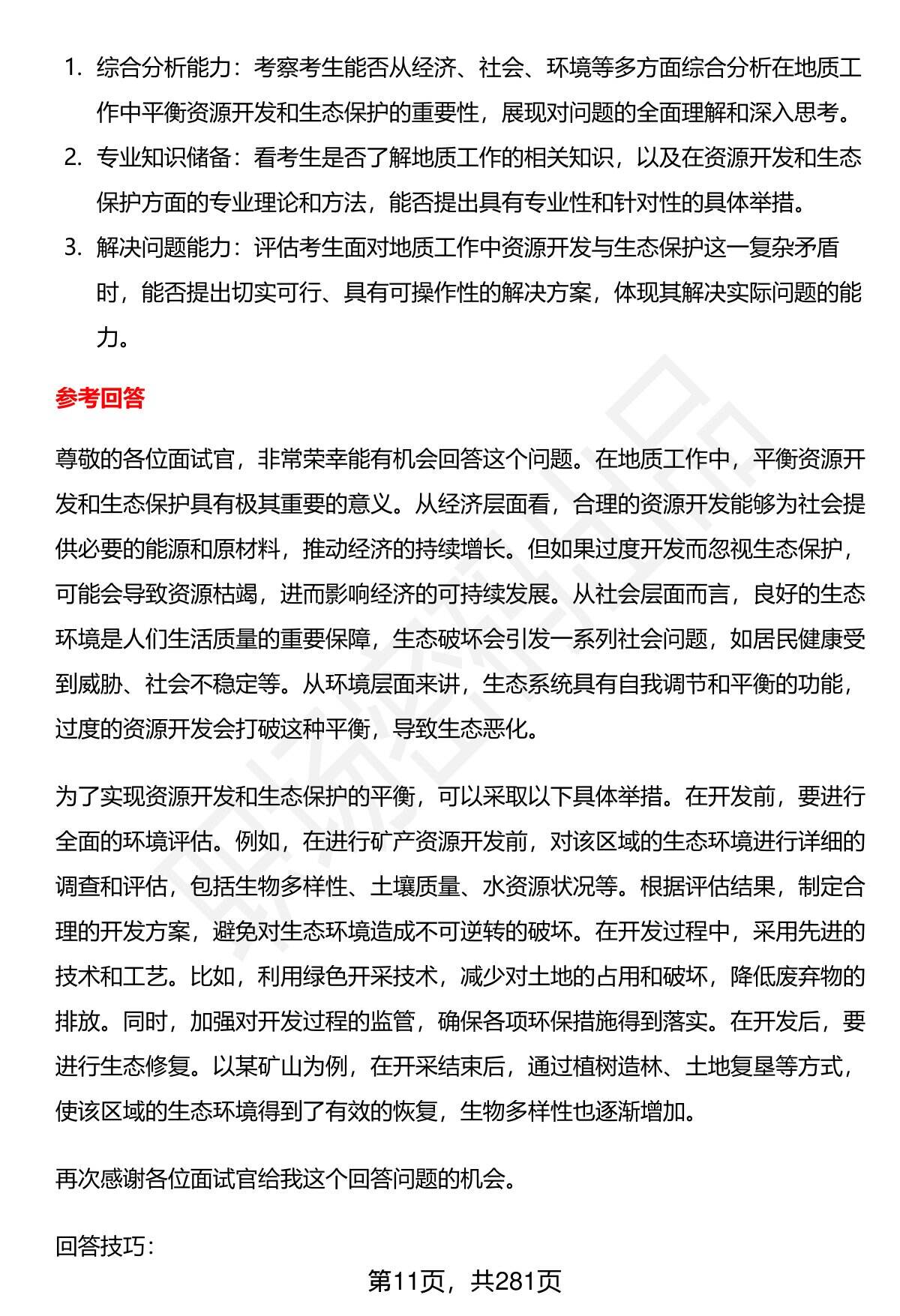 1. 综合分析能力：考察考生能否从经济、社会、环境等多方面综合分析在地质工作中平衡资源开发和生态保护的重要性，展现对问题的全面理解和深入思考。
2. 专业知识储备：看考生是否了解地质工作的相关知识，以及在资源开发和生态保护方面的专业理论和方法，能否提出具有专业性和针对性的具体举措。
3. 解决问题能力：评估考生面对地质工作中资源开发与生态保护这一复杂矛盾时，能否提出切实可行、具有可操作性的解决方案，体现其解决实际问题的能力。

参考回答

尊敬的各位面试官，非常荣幸能有机会回答这个问题。在地质工作中，平衡资源开发和生态保护具有极其重要的意义。从经济层面看，合理的资源开发能够为社会提供必要的能源和原材料，推动经济的持续增长。但如果过度开发而忽视生态保护，可能会导致资源枯竭，进而影响经济的可持续发展。从社会层面而言，良好的生态环境是人们生活质量的重要保障，生态破坏会引发一系列社会问题，如居民健康受到威胁、社会不稳定等。从环境层面来讲，生态系统具有自我调节和平衡的功能，过度的资源开发会打破这种平衡，导致生态恶化。

为了实现资源开发和生态保护的平衡，可以采取以下具体举措。在开发前，要进行全面的环境评估。例如，在进行矿产资源开发前，对该区域的生态环境进行详细的调查和评估，包括生物多样性、土壤质量、水资源状况等。根据评估结果，制定合理的开发方案，避免对生态环境造成不可逆转的破坏。在开发过程中，采用先进的技术和工艺。比如，利用绿色开采技术，减少对土地的占用和破坏，降低废弃物的排放。同时，加强对开发过程的监管，确保各项环保措施得到落实。在开发后，要进行生态修复。以某矿山为例，在开采结束后，通过植树造林、土地复垦等方式，使该区域的生态环境得到了有效的恢复，生物多样性也逐渐增加。

再次感谢各位面试官给我这个回答问题的机会。

回答技巧：

第11页，共281页